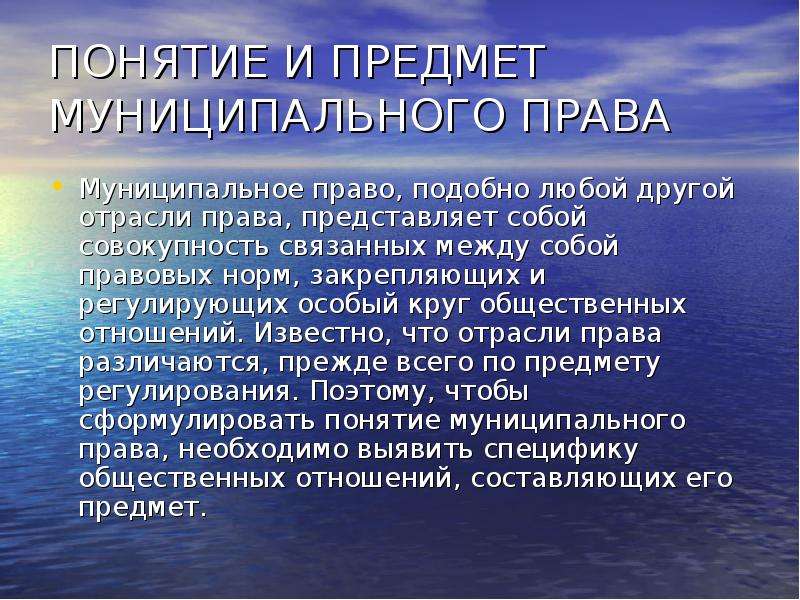 ПОНЯТИЕ И ПРЕДМЕТ МУНИЦИПАЛЬНОГО ПРАВА

• Муниципальное право, подобно любой другой отрасли права, представляет собой совокупность связанных между собой правовых норм, закрепляющих и регулирующих особый круг общественных отношений. Известно, что отрасли права различаются, прежде всего по предмету регулирования. Поэтому, чтобы сформулировать понятие муниципального права, необходимо выявить специфику общественных отношений, составляющих его предмет.